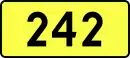 242